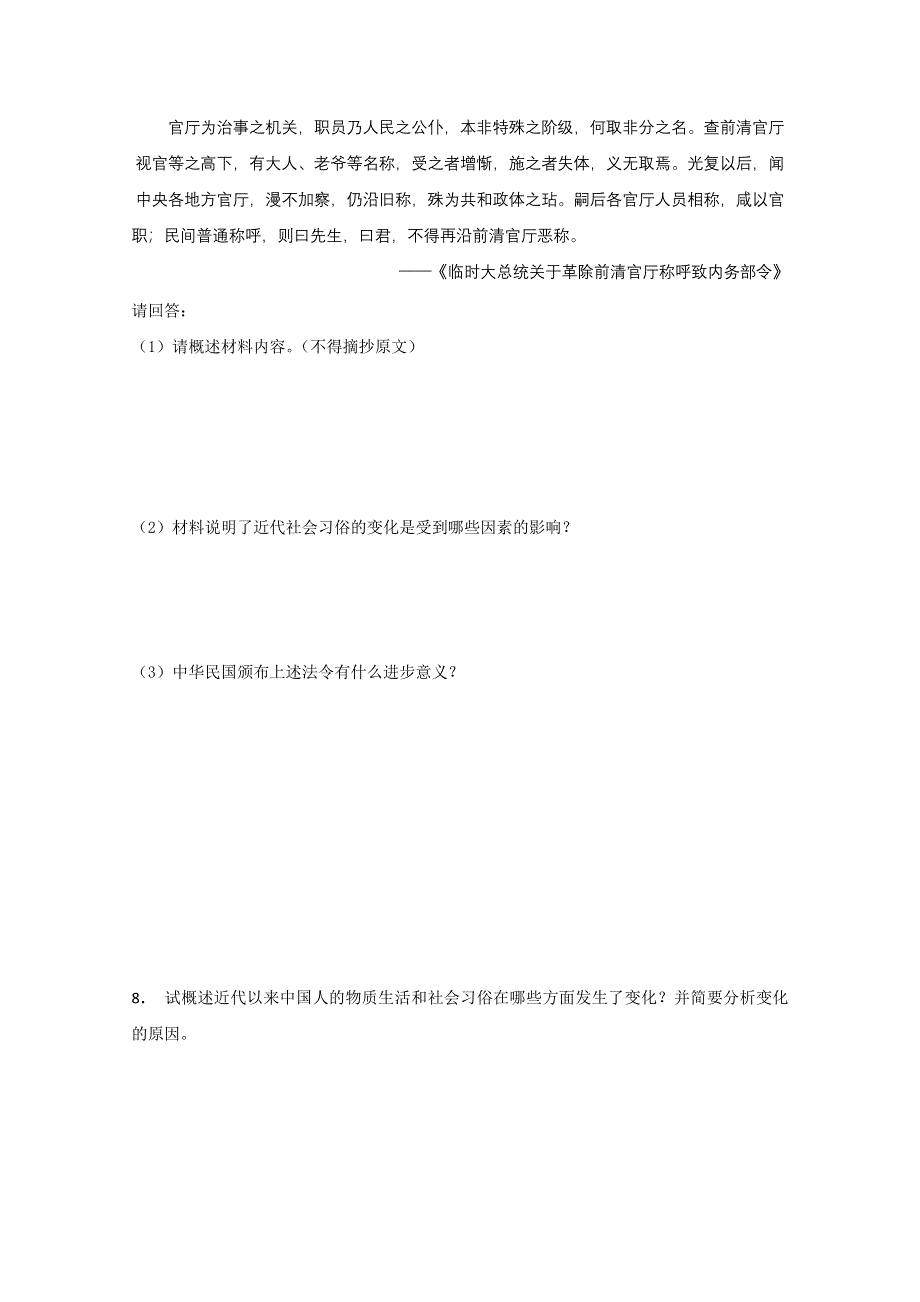 官厅为治事之机关，职员乃人民之公仆，本非特殊之阶级，何取非分之名。查前清官厅视官等之高下，有大人、老爷等名称，受之者增惭，施之者失体，义无取焉。光复以后，闻中央各地方官厅，漫不加察，仍沿旧称，殊为共和政体之玷。嗣后各官厅人员相称，咸以官职；民间普通称呼，则曰先生，曰君，不得再沿前清官厅恶称。

——《临时大总统关于革除前清官厅称呼致内务部令》

请回答：

（1）请概述材料内容。（不得摘抄原文）

（2）材料说明了近代社会习俗的变化是受到哪些因素的影响？

（3）中华民国颁布上述法令有什么进步意义？

8． 试概述近代以来中国人的物质生活和社会习俗在哪些方面发生了变化？并简要分析变化的原因。